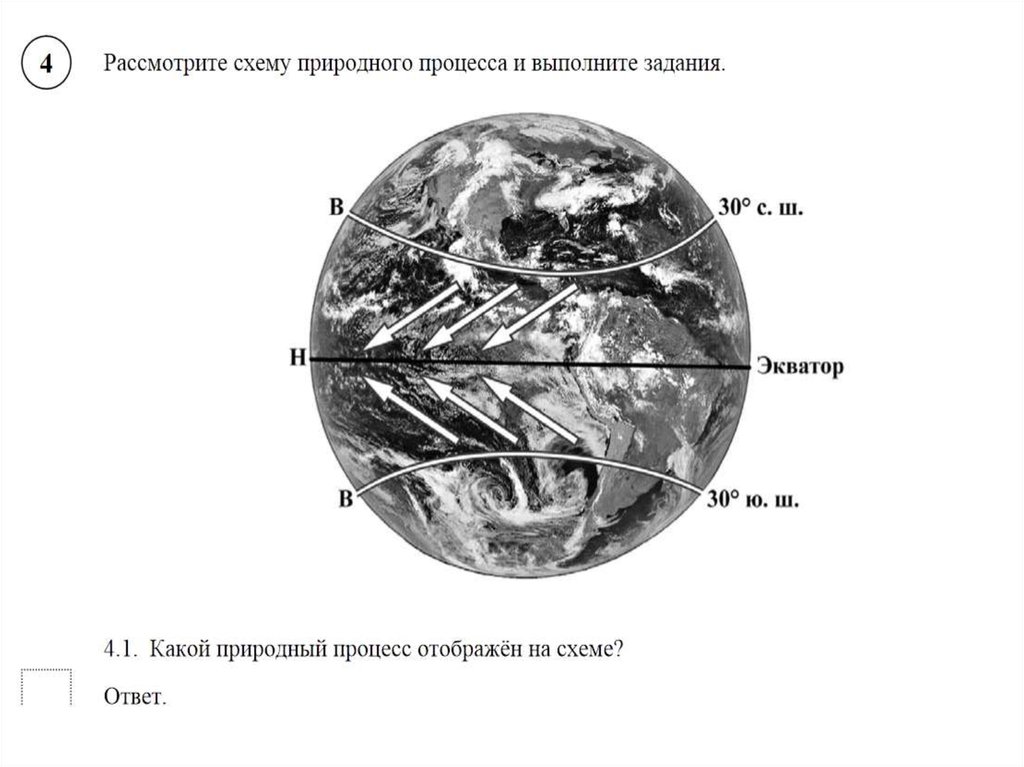 4 Рассмотрите схему природного процесса и выполните задания.

В

30° с. ш.

Н

Экватор

В

30° ю. ш.

4.1. Какой природный процесс отображён на схеме?

Ответ.